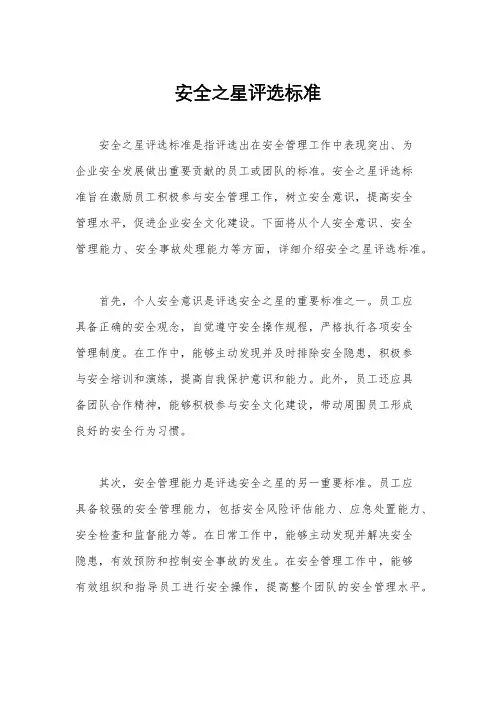 安全之星评选标准

安全之星评选标准是指评选出在安全管理工作中表现突出、为企业安全发展做出重要贡献的员工或团队的标准。安全之星评选标准旨在激励员工积极参与安全管理工作，树立安全意识，提高安全管理水平，促进企业安全文化建设。下面将从个人安全意识、安全管理能力、安全事故处理能力等方面，详细介绍安全之星评选标准。

首先，个人安全意识是评选安全之星的重要标准之一。员工应具备正确的安全观念，自觉遵守安全操作规程，严格执行各项安全管理制度。在工作中，能够主动发现并及时排除安全隐患，积极参与安全培训和演练，提高自我保护意识和能力。此外，员工还应具备团队合作精神，能够积极参与安全文化建设，带动周围员工形成良好的安全行为习惯。

其次，安全管理能力是评选安全之星的另一重要标准。员工应具备较强的安全管理能力，包括安全风险评估能力、应急处置能力、安全检查和监督能力等。在日常工作中，能够主动发现并解决安全隐患，有效预防和控制安全事故的发生。在安全管理工作中，能够有效组织和指导员工进行安全操作，提高整个团队的安全管理水平。